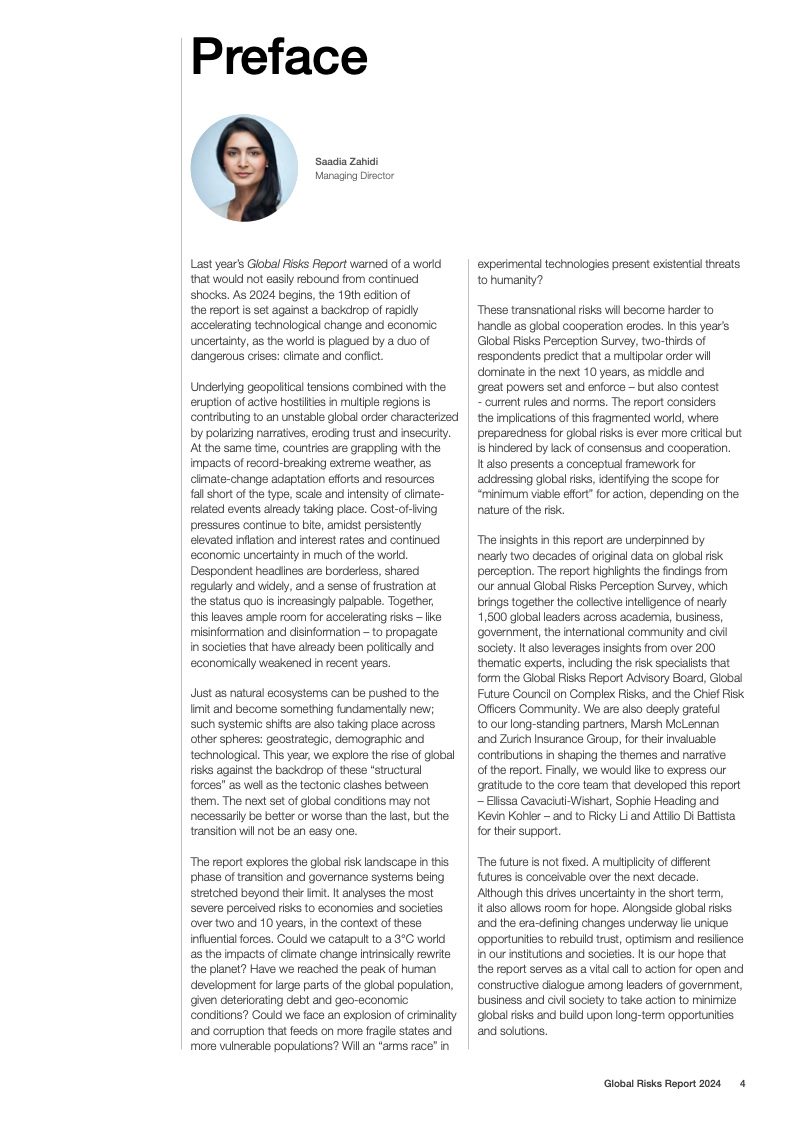 Preface

Saadia Zahidi
Managing Director

Last year's Global Risks Report warned of a world that would not easily rebound from continued shocks. As 2024 begins, the 19th edition of the report is set against a backdrop of rapidly accelerating technological change and economic uncertainty, as the world is plagued by a duo of dangerous crises: climate and conflict.

Underlying geopolitical tensions combined with the eruption of active hostilities in multiple regions is contributing to an unstable global order characterized by polarizing narratives, eroding trust and insecurity. At the same time, countries are grappling with the impacts of record-breaking extreme weather, as climate-change adaptation efforts and resources fall short of the type, scale and intensity of climate-related events already taking place. Cost-of-living pressures continue to bite, amidst persistently elevated inflation and interest rates and continued economic uncertainty in much of the world. Despondent headlines are borderless, shared regularly and widely, and a sense of frustration at the status quo is increasingly palpable. Together, this leaves ample room for accelerating risks – like misinformation and disinformation – to propagate in societies that have already been politically and economically weakened in recent years.

Just as natural ecosystems can be pushed to the limit and become something fundamentally new; such systemic shifts are also taking place across other spheres: geostrategic, demographic and technological. This year, we explore the rise of global risks against the backdrop of these "structural forces" as well as the tectonic clashes between them. The next set of global conditions may not necessarily be better or worse than the last, but the transition will not be an easy one.

The report explores the global risk landscape in this phase of transition and governance systems being stretched beyond their limit. It analyses the most severe perceived risks to economies and societies over two and 10 years, in the context of these influential forces. Could we catapult to a 3°C world as the impacts of climate change intrinsically rewrite the planet? Have we reached the peak of human development for large parts of the global population, given deteriorating debt and geo-economic conditions? Could we face an explosion of criminality and corruption that feeds on more fragile states and more vulnerable populations? Will an "arms race" in experimental technologies present existential threats to humanity?

These transnational risks will become harder to handle as global cooperation erodes. In this year's Global Risks Perception Survey, two-thirds of respondents predict that a multipolar order will dominate in the next 10 years, as middle and great powers set and enforce – but also contest - current rules and norms. The report considers the implications of this fragmented world, where preparedness for global risks is ever more critical but is hindered by lack of consensus and cooperation. It also presents a conceptual framework for addressing global risks, identifying the scope for "minimum viable effort" for action, depending on the nature of the risk.

The insights in this report are underpinned by nearly two decades of original data on global risk perception. The report highlights the findings from our annual Global Risks Perception Survey, which brings together the collective intelligence of nearly 1,500 global leaders across academia, business, government, the international community and civil society. It also leverages insights from over 200 thematic experts, including the risk specialists that form the Global Risks Report Advisory Board, Global Future Council on Complex Risks, and the Chief Risk Officers Community. We are also deeply grateful to our long-standing partners, Marsh McLennan and Zurich Insurance Group, for their invaluable contributions in shaping the themes and narrative of the report. Finally, we would like to express our gratitude to the core team that developed this report – Ellissa Cavaciuti-Wishart, Sophie Heading and Kevin Kohler – and to Ricky Li and Attilio Di Battista for their support.

The future is not fixed. A multiplicity of different futures is conceivable over the next decade. Although this drives uncertainty in the short term, it also allows room for hope. Alongside global risks and the era-defining changes underway lie unique opportunities to rebuild trust, optimism and resilience in our institutions and societies. It is our hope that the report serves as a vital call to action for open and constructive dialogue among leaders of government, business and civil society to take action to minimize global risks and build upon long-term opportunities and solutions.

Global Risks Report 2024 4